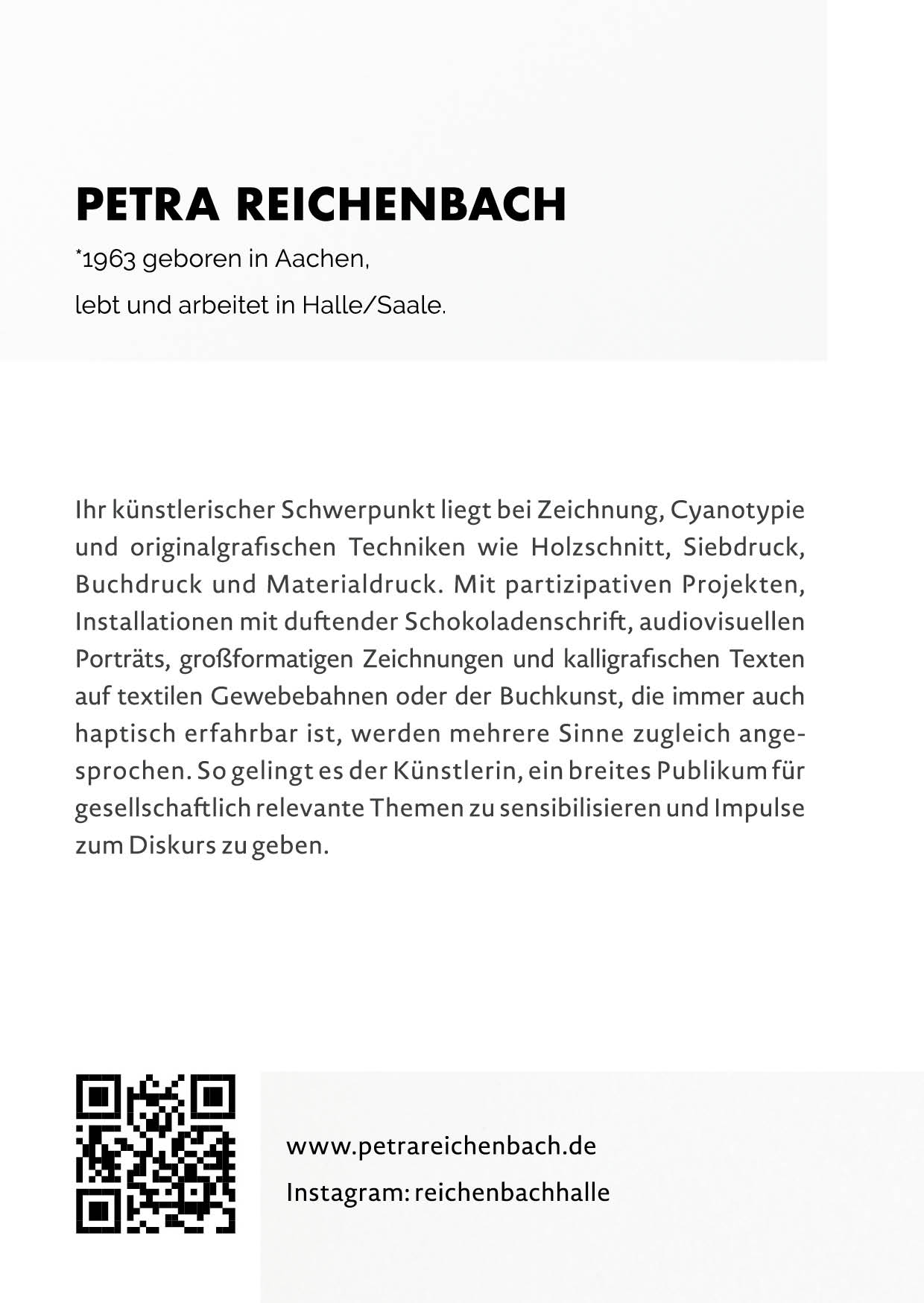 PETRA REICHENBACH

*1963 geboren in Aachen,

lebt und arbeitet in Halle/Saale.

Ihr künstlerischer Schwerpunkt liegt bei Zeichnung, Cyanotypie und originalgrafischen Techniken wie Holzschnitt, Siebdruck, Buchdruck und Materialdruck. Mit partizipativen Projekten, Installationen mit duftender Schokoladenschrift, audiovisuellen Porträts, großformatigen Zeichnungen und kalligrafischen Texten auf textilen Gewebebahnen oder der Buchkunst, die immer auch haptisch erfahrbar ist, werden mehrere Sinne zugleich angesprochen. So gelingt es der Künstlerin, ein breites Publikum für gesellschaftlich relevante Themen zu sensibilisieren und Impulse zum Diskurs zu geben.

www.petrareichenbach.de

Instagram: reichenbachhalle